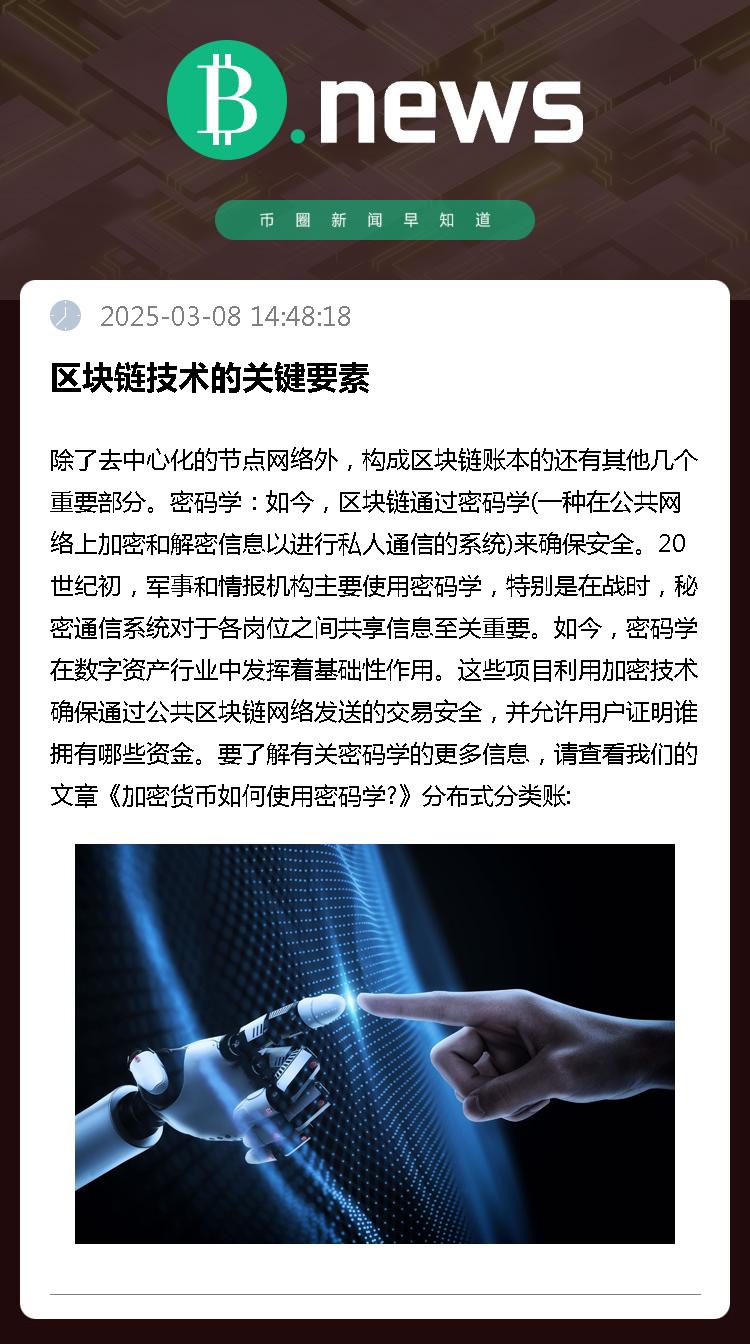 B.news

币圈新闻早知道

2025-03-08 14:48:18

区块链技术的关键要素

除了去中心化的节点网络外，构成区块链账本的还有其他几个重要部分。密码学：如今，区块链通过密码学(一种在公共网络上加密和解密信息以进行私人通信的系统)来确保安全。20世纪初，军事和情报机构主要使用密码学，特别是在战时，秘密通信系统对于各岗位之间共享信息至关重要。如今，密码学在数字资产行业中发挥着基础性作用。这些项目利用加密技术确保通过公共区块链网络发送的交易安全，并允许用户证明谁拥有哪些资金。要了解有关密码学的更多信息，请查看我们的文章《加密货币如何使用密码学?》分布式分类账: